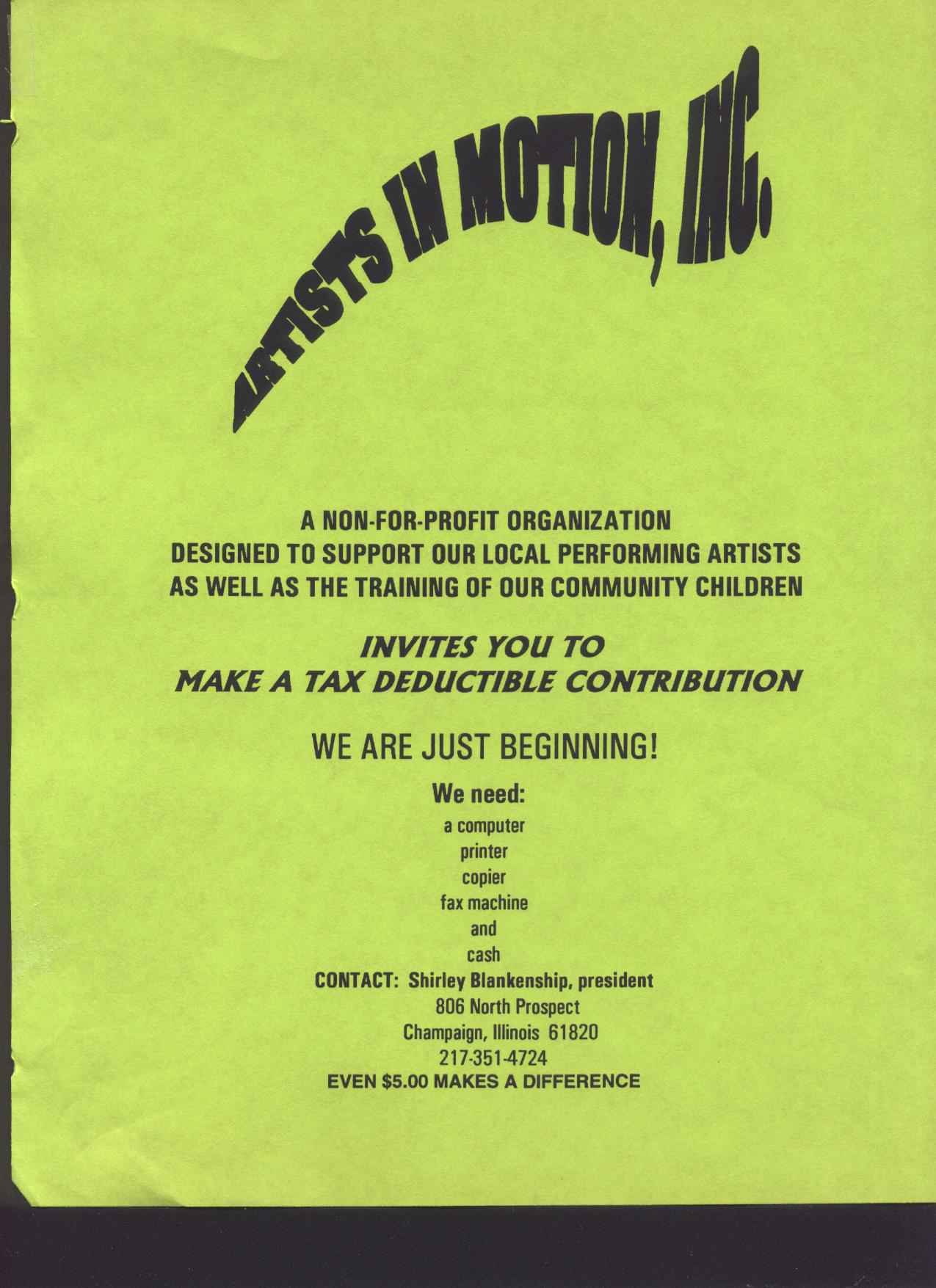 ARTISTS IN MOTION, INC.

A NON-FOR-PROFIT ORGANIZATION
DESIGNED TO SUPPORT OUR LOCAL PERFORMING ARTISTS
AS WELL AS THE TRAINING OF OUR COMMUNITY CHILDREN

INVITES YOU TO
MAKE A TAX DEDUCTIBLE CONTRIBUTION

WE ARE JUST BEGINNING!

We need:
a computer
printer
copier
fax machine
and
cash

CONTACT: Shirley Blankenship, president
806 North Prospect
Champaign, Illinois 61820
217-351-4724

EVEN $5.00 MAKES A DIFFERENCE